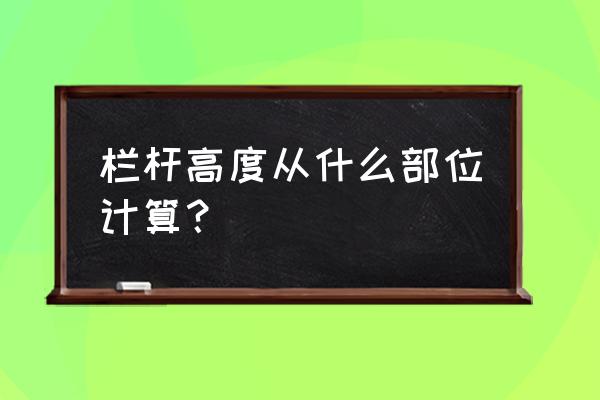 栏杆高度从什么部位计算？